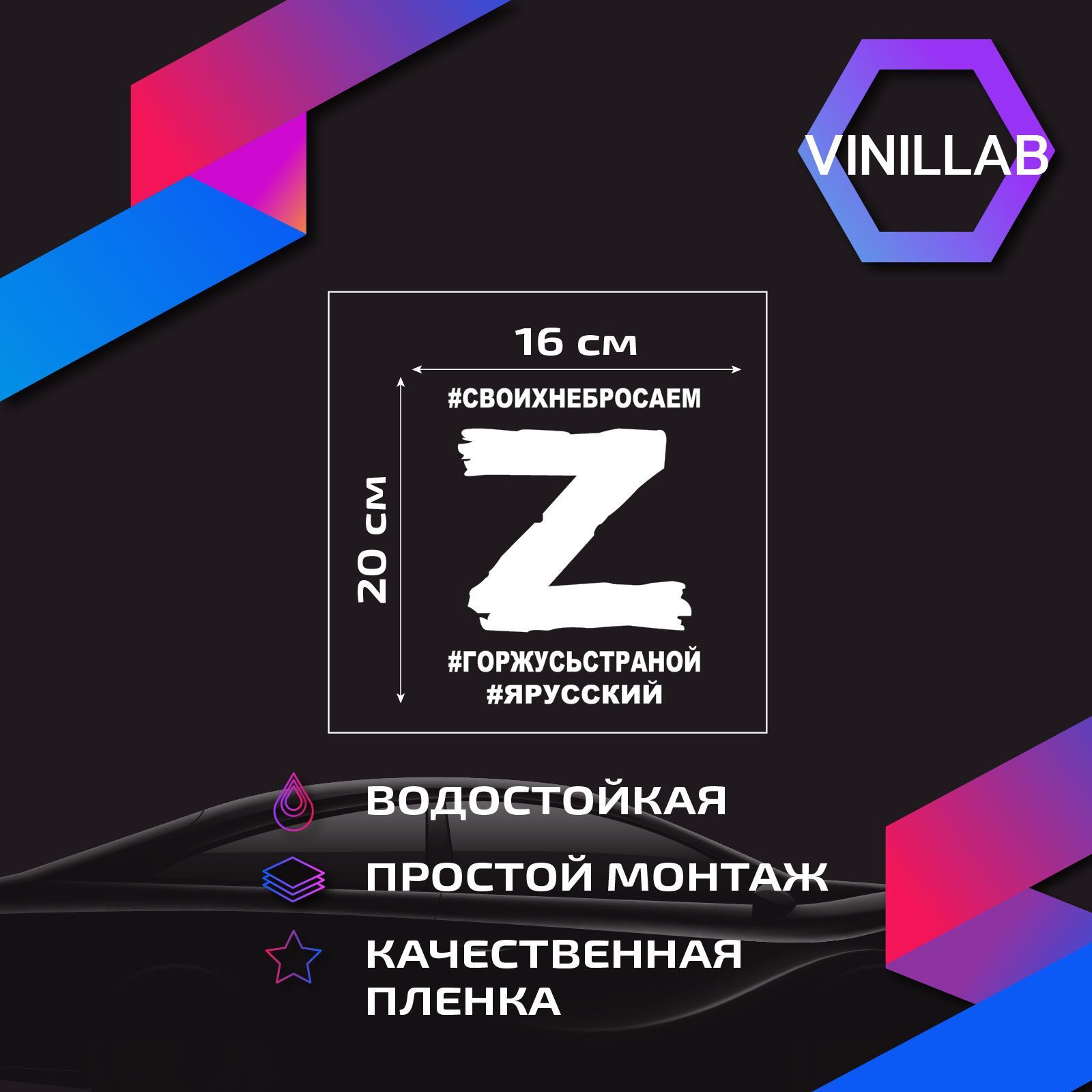 VINILLAB

16 см

20 см

#СВОИХНЕБРОСАЕМ

Z

#ГОРЖУСЬСТРАНОЙ
#ЯРУССКИЙ

ВОДОСТОЙКАЯ

ПРОСТОЙ МОНТАЖ

КАЧЕСТВЕННАЯ ПЛЕНКА